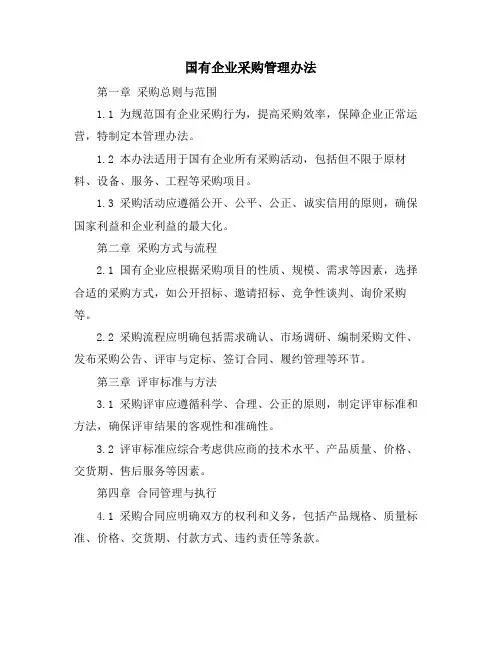 国有企业采购管理办法

第一章 采购总则与范围

1.1 为规范国有企业采购行为，提高采购效率，保障企业正常运营，特制定本管理办法。

1.2 本办法适用于国有企业所有采购活动，包括但不限于原材料、设备、服务、工程等采购项目。

1.3 采购活动应遵循公开、公平、公正、诚实信用的原则，确保国家利益和企业利益的最大化。

第二章 采购方式与流程

2.1 国有企业应根据采购项目的性质、规模、需求等因素，选择合适的采购方式，如公开招标、邀请招标、竞争性谈判、询价采购等。

2.2 采购流程应明确包括需求确认、市场调研、编制采购文件、发布采购公告、评审与定标、签订合同、履约管理等环节。

第三章 评审标准与方法

3.1 采购评审应遵循科学、合理、公正的原则，制定评审标准和方法，确保评审结果的客观性和准确性。

3.2 评审标准应综合考虑供应商的技术水平、产品质量、价格、交货期、售后服务等因素。

第四章 合同管理与执行

4.1 采购合同应明确双方的权利和义务，包括产品规格、质量标准、价格、交货期、付款方式、违约责任等条款。